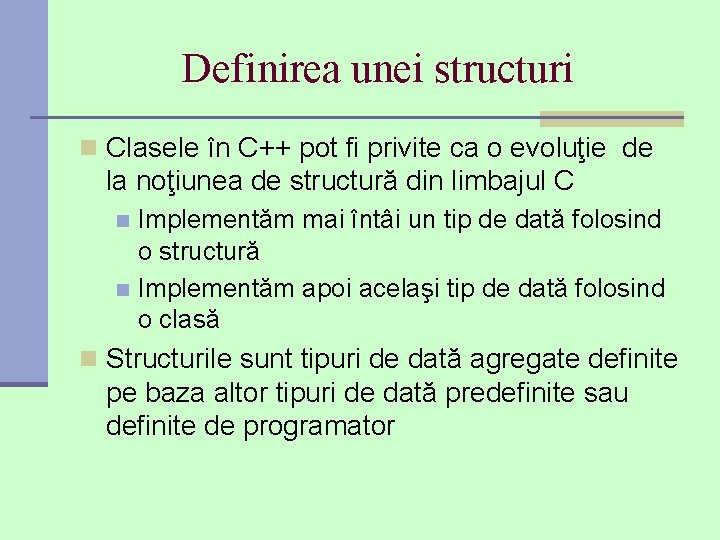 Definirea unei structuri

Clasele în C++ pot fi privite ca o evoluţie de la noţiunea de structură din limbajul C

Implementăm mai întâi un tip de dată folosind o structură

Implementăm apoi acelaşi tip de dată folosind o clasă

Structurile sunt tipuri de dată agregate definite pe baza altor tipuri de dată predefinite sau definite de programator